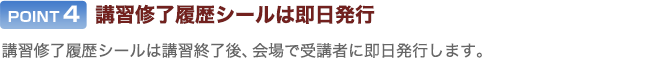 POINT 4 講習修了履歴シールは即日発行

講習修了履歴シールは講習終了後、会場で受講者に即日発行します。